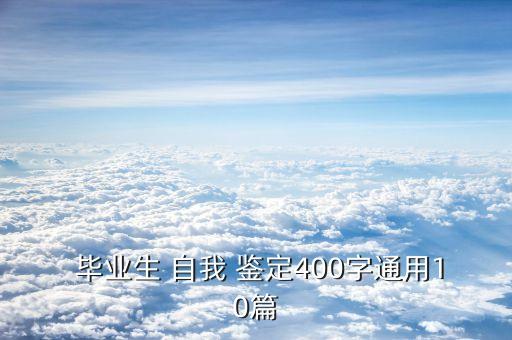 毕业生 自我 鉴定400字通用10篇